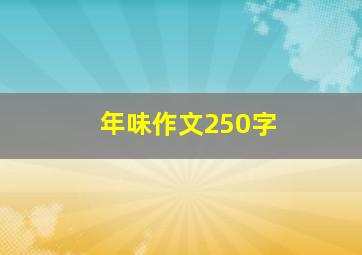 年味作文250字